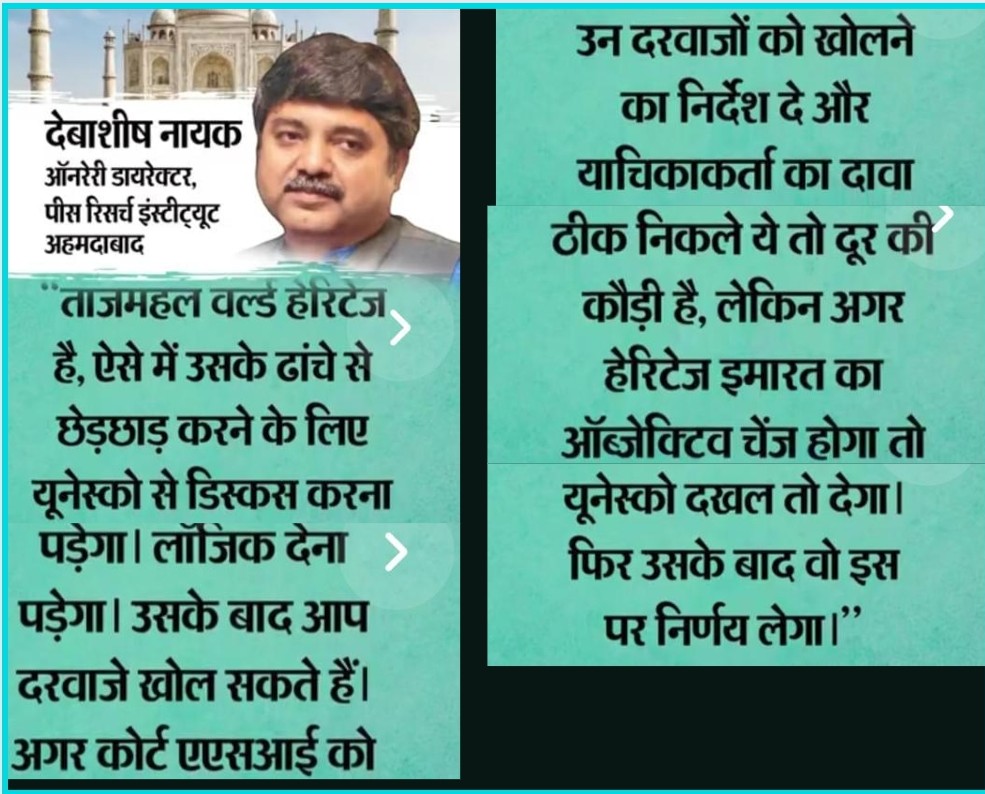 देबाशीष नायक
ऑनरेरी डायरेक्टर,
पीस रिसर्च इंस्टीट्यूट
अहमदाबाद

"ताजमहल वर्ल्ड हेरिटेज है, ऐसे में उसके ढांचे से छेड़छाड़ करने के लिए यूनेस्को से डिस्कस करना पड़ेगा। लॉजिक देना पड़ेगा। उसके बाद आप दरवाजे खोल सकते हैं। अगर कोर्ट एएसआई को

उन दरवाजों को खोलने का निर्देश दे और याचिकाकर्ता का दावा ठीक निकले ये तो दूर की कौड़ी है, लेकिन अगर हेरिटेज इमारत का ऑब्जेक्टिव चेंज होगा तो यूनेस्को दखल तो देगा। फिर उसके बाद वो इस पर निर्णय लेगा।"